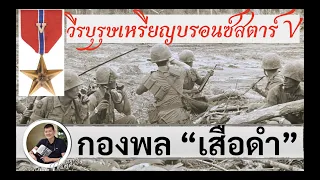 วีรบุรุษเหรียญบรอนซ์สตาร์ V

V

กองพล “เสือดำ”